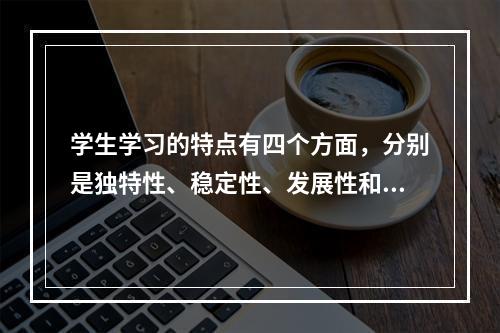 学生学习的特点有四个方面，分别是独特性、稳定性、发展性和...